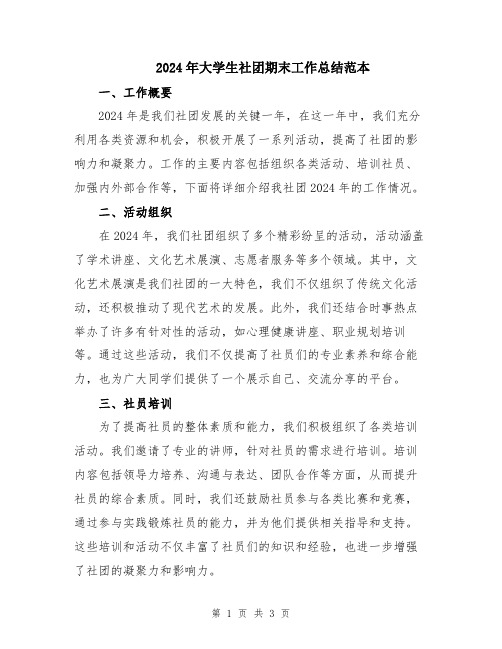 2024年大学生社团期末工作总结范本

一、工作概要

2024年是我们社团发展的关键一年，在这一年中，我们充分利用各类资源和机会，积极开展了一系列活动，提高了社团的影响力和凝聚力。工作的主要内容包括组织各类活动、培训社员、加强内外部合作等，下面将详细介绍我社团2024年的工作情况。

二、活动组织

在2024年，我们社团组织了多个精彩纷呈的活动，活动涵盖了学术讲座、文化艺术展演、志愿者服务等多个领域。其中，文化艺术展演是我们社团的一大特色，我们不仅组织了传统文化活动，还积极推动了现代艺术的发展。此外，我们还结合时事热点举办了许多有针对性的活动，如心理健康讲座、职业规划培训等。通过这些活动，我们不仅提高了社员们的专业素养和综合能力，也为广大同学们提供了一个展示自己、交流分享的平台。

三、社员培训

为了提高社员的整体素质和能力，我们积极组织了各类培训活动。我们邀请了专业的讲师，针对社员的需求进行培训。培训内容包括领导力培养、沟通与表达、团队合作等方面，从而提升社员的综合素质。同时，我们还鼓励社员参与各类比赛和竞赛，通过参与实践锻炼社员的能力，并为他们提供相关指导和支持。这些培训和活动不仅丰富了社员们的知识和经验，也进一步增强了社团的凝聚力和影响力。

第 1 页 共 3 页